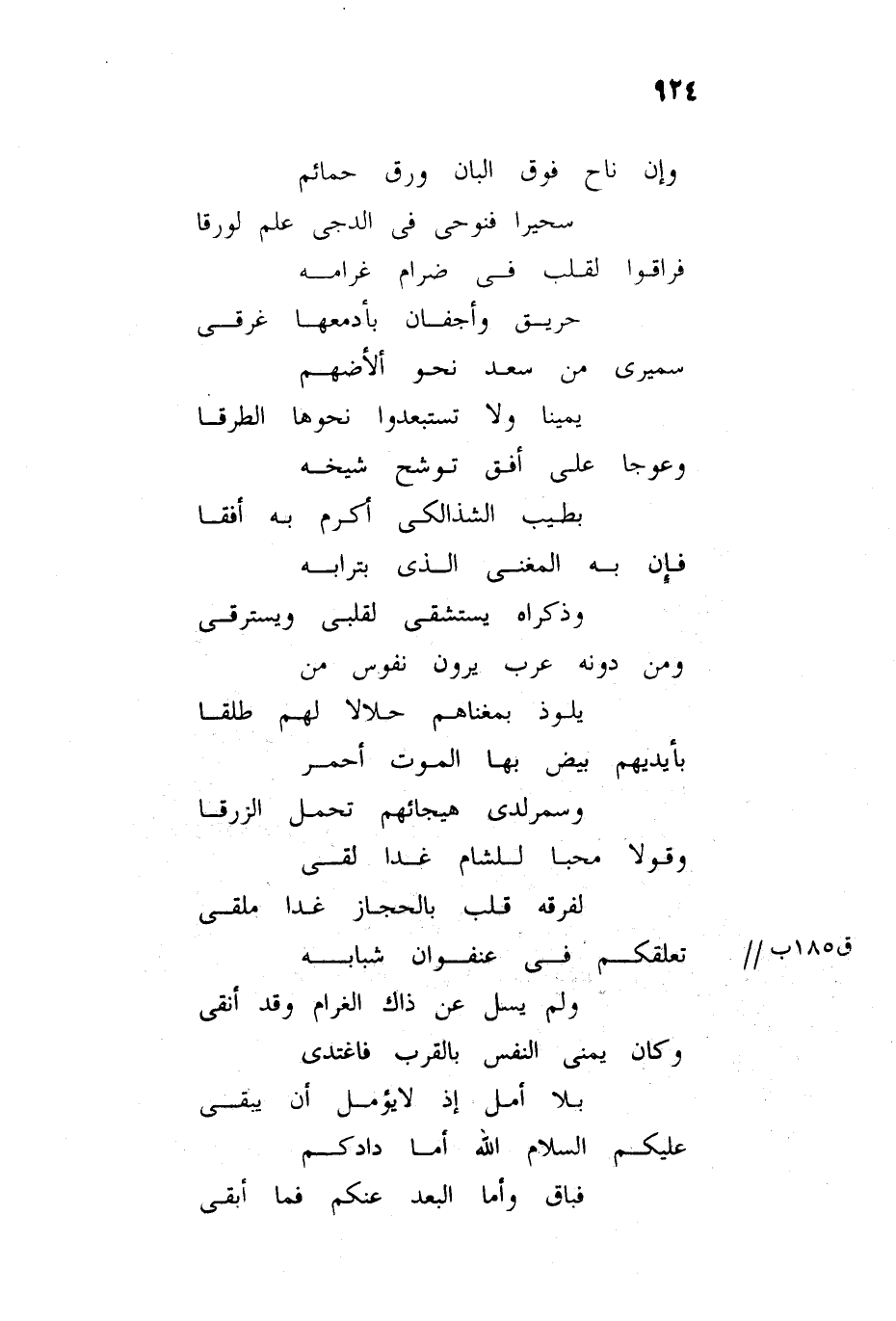 ٩٢٤

وإن ناح فوق البان ورق حمائم
سحيرا فنوحى فى الدجى علم لورقا
فراقوا لقلب فى ضرام غرامه
حريق وأجفان بأدمعها غرقى
سميرى من سعد نحو ألأضهم
يمينا ولا تستبعدوا نحوها الطرقا
وعوجا على أفق توشح شيخه
بطيب الشذالكى أكرم به أفقا
فإن به المغنى الذى بترابه
وذكراه يستشقى لقلبى ويسترقى
ومن دونه عرب يرون نفوس من
يلوذ بمغناهم حلالا لهم طلقا
بأيديهم بيض بها الموت أحمر
وسمرلدى هيجائهم تحمل الزرقا
وقولا محبا للشام غدا لقى
لفرقه قلب بالحجاز غدا ملقى
ق١٨٥ب // تعلقكم فى عنفوان شبابه
ولم يسل عن ذاك الغرام وقد أنقى
وكان يمنى النفس بالقرب فاغتدى
بلا أمل إذ لايؤمل أن يبقى
عليكم السلام الله أما دادكم
فباق وأما البعد عنكم فما أبقى